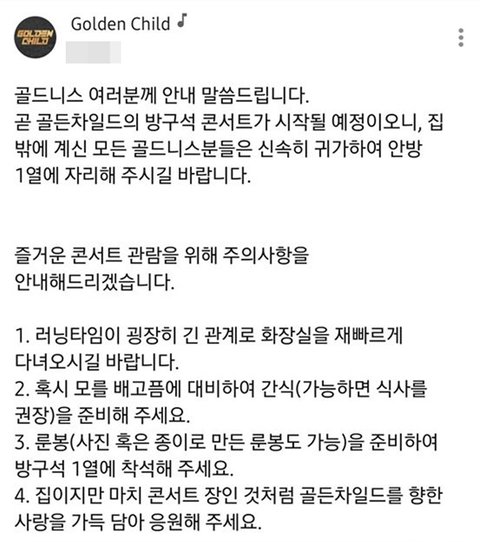 GOLDEN CHILD

Golden Child

골드니스 여러분께 안내 말씀드립니다.
곧 골든차일드의 방구석 콘서트가 시작될 예정이오니, 집 밖에 계신 모든 골드니스분들은 신속히 귀가하여 안방 1열에 자리해 주시길 바랍니다.

즐거운 콘서트 관람을 위해 주의사항을 안내해드리겠습니다.

1. 러닝타임이 굉장히 긴 관계로 화장실을 재빠르게 다녀오시길 바랍니다.
2. 혹시 모를 배고픔에 대비하여 간식(가능하면 식사를 권장)을 준비해 주세요.
3. 룬봉(사진 혹은 종이로 만든 룬봉도 가능)을 준비하여 방구석 1열에 착석해 주세요.
4. 집이지만 마치 콘서트 장인 것처럼 골든차일드를 향한 사랑을 가득 담아 응원해 주세요.